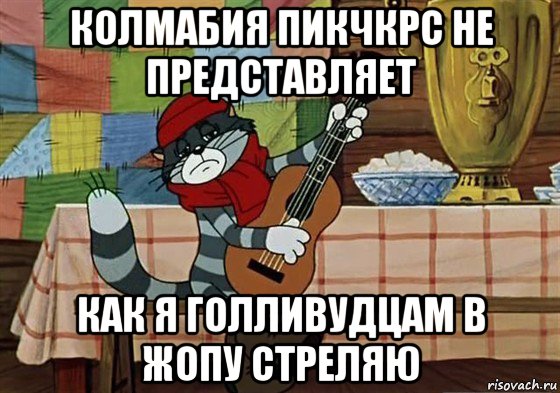 КОЛМАБИЯ ПИКЧКРС НЕ ПРЕДСТАВЛЯЕТ

КАК Я ГОЛЛИВУДЦАМ В ЖОПУ СТРЕЛЯЮ

risovach.ru